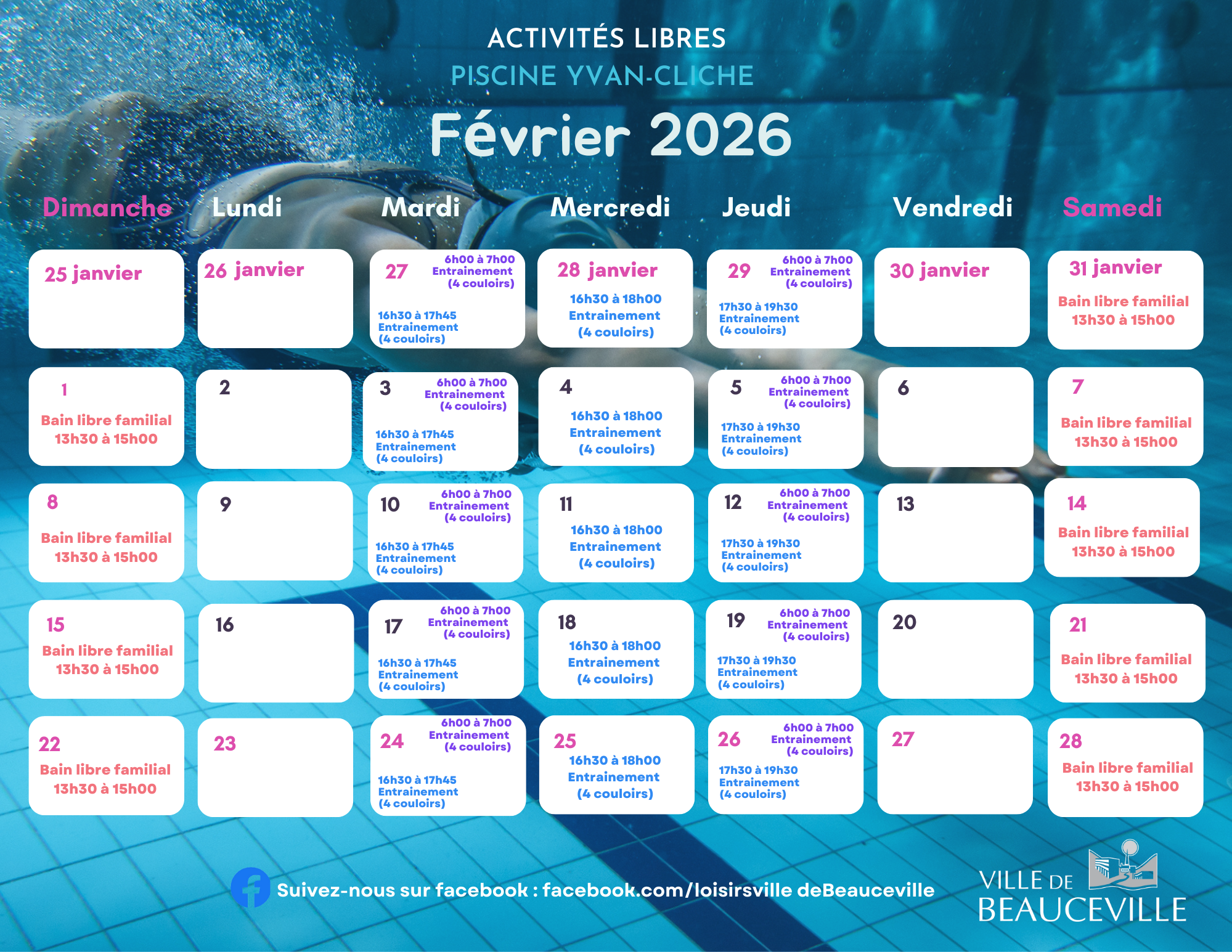 ACTIVITÉS LIBRES
PISCINE YVAN-CLICHE
Février 2026

| Dimanche | Lundi | Mardi | Mercredi | Jeudi | Vendredi | Samedi |
|---|---|---|---|---|---|---|
| 25 janvier | 26 janvier | 27 6h00 à 7h00 Entrainement (4 couloirs) 16h30 à 17h45 Entrainement (4 couloirs) | 28 janvier 16h30 à 18h00 Entrainement (4 couloirs) | 29 6h00 à 7h00 Entrainement (4 couloirs) 17h30 à 19h30 Entrainement (4 couloirs) | 30 janvier | 31 janvier Bain libre familial 13h30 à 15h00 |
| 1 Bain libre familial 13h30 à 15h00 | 2 | 3 6h00 à 7h00 Entrainement (4 couloirs) 16h30 à 17h45 Entrainement (4 couloirs) | 4 16h30 à 18h00 Entrainement (4 couloirs) | 5 6h00 à 7h00 Entrainement (4 couloirs) 17h30 à 19h30 Entrainement (4 couloirs) | 6 | 7 Bain libre familial 13h30 à 15h00 |
| 8 Bain libre familial 13h30 à 15h00 | 9 | 10 6h00 à 7h00 Entrainement (4 couloirs) 16h30 à 17h45 Entrainement (4 couloirs) | 11 16h30 à 18h00 Entrainement (4 couloirs) | 12 6h00 à 7h00 Entrainement (4 couloirs) 17h30 à 19h30 Entrainement (4 couloirs) | 13 | 14 Bain libre familial 13h30 à 15h00 |
| 15 Bain libre familial 13h30 à 15h00 | 16 | 17 6h00 à 7h00 Entrainement (4 couloirs) 16h30 à 17h45 Entrainement (4 couloirs) | 18 16h30 à 18h00 Entrainement (4 couloirs) | 19 6h00 à 7h00 Entrainement (4 couloirs) 17h30 à 19h30 Entrainement (4 couloirs) | 20 | 21 Bain libre familial 13h30 à 15h00 |
| 22 Bain libre familial 13h30 à 15h00 | 23 | 24 6h00 à 7h00 Entrainement (4 couloirs) 16h30 à 17h45 Entrainement (4 couloirs) | 25 16h30 à 18h00 Entrainement (4 couloirs) | 26 6h00 à 7h00 Entrainement (4 couloirs) 17h30 à 19h30 Entrainement (4 couloirs) | 27 | 28 Bain libre familial 13h30 à 15h00 |

Suivez-nous sur facebook : facebook.com/loisirsville deBeauceville

VILLE DE BEAUCEVILLE